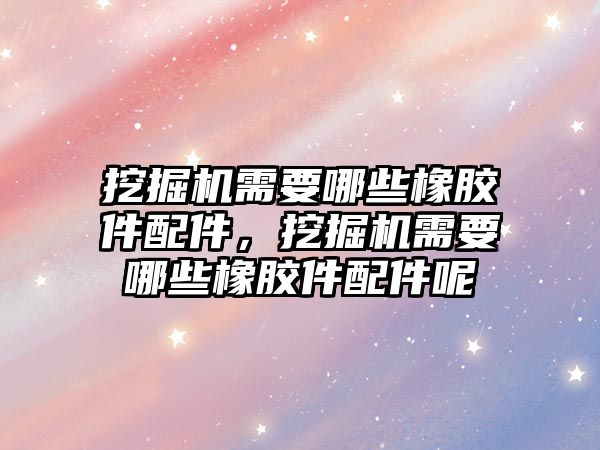 挖掘机需要哪些橡胶件配件，挖掘机需要哪些橡胶件配件呢